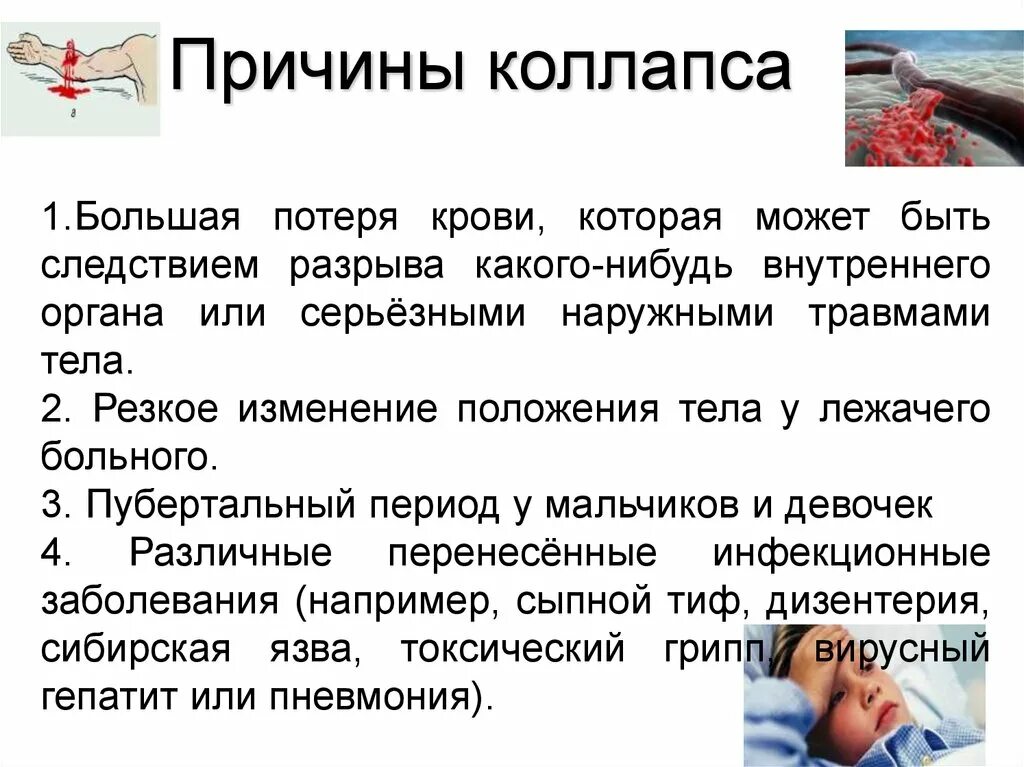 Причины коллапса

1.Большая потеря крови, которая может быть следствием разрыва какого-нибудь внутреннего органа или серьёзными наружными травмами тела.

2. Резкое изменение положения тела у лежачего больного.

3. Пубертальный период у мальчиков и девочек

4. Различные перенесённые инфекционные заболевания (например, сыпной тиф, дизентерия, сибирская язва, токсический грипп, вирусный гепатит или пневмония).